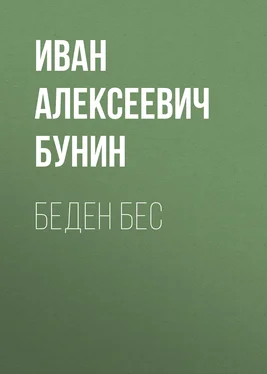 ИВАН АЛЕКСЕЕВИЧ БУНИН

БЕДЕН БЕС